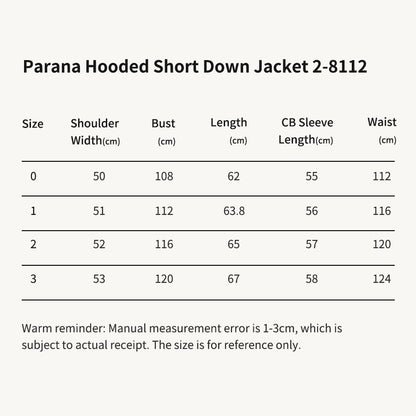 Parana Hooded Short Down Jacket 2-8112

| Size | Shoulder Width(cm) | Bust (cm) | Length (cm) | CB Sleeve Length(cm) | Waist (cm) |
|---|---|---|---|---|---|
| 0 | 50 | 108 | 62 | 55 | 112 |
| 1 | 51 | 112 | 63.8 | 56 | 116 |
| 2 | 52 | 116 | 65 | 57 | 120 |
| 3 | 53 | 120 | 67 | 58 | 124 |

Warm reminder: Manual measurement error is 1-3cm, which is subject to actual receipt. The size is for reference only.